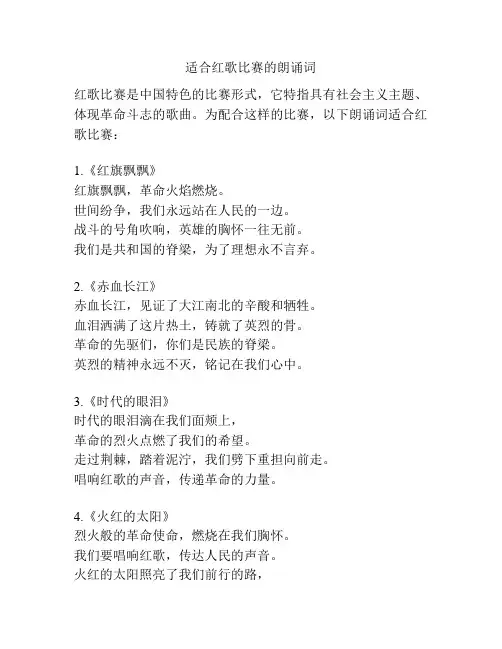 适合红歌比赛的朗诵词

红歌比赛是中国特色的比赛形式，它特指具有社会主义主题、体现革命斗志的歌曲。为配合这样的比赛，以下朗诵词适合红歌比赛：

1.《红旗飘飘》
红旗飘飘，革命火焰燃烧。
世间纷争，我们永远站在人民的一边。
战斗的号角吹响，英雄的胸怀一往无前。
我们是共和国的脊梁，为了理想永不言弃。

2.《赤血长江》
赤血长江，见证了大江南北的辛酸和牺牲。
血泪洒满了这片热土，铸就了英烈的骨。
革命的先驱们，你们是民族的脊梁。
英烈的精神永远不灭，铭记在我们心中。

3.《时代的眼泪》
时代的眼泪滴在我们面颊上，
革命的烈火点燃了我们的希望。
走过荆棘，踏着泥泞，我们劈下重担向前走。
唱响红歌的声音，传递革命的力量。

4.《火红的太阳》
烈火般的革命使命，燃烧在我们胸怀。
我们要唱响红歌，传达人民的声音。
火红的太阳照亮了我们前行的路，